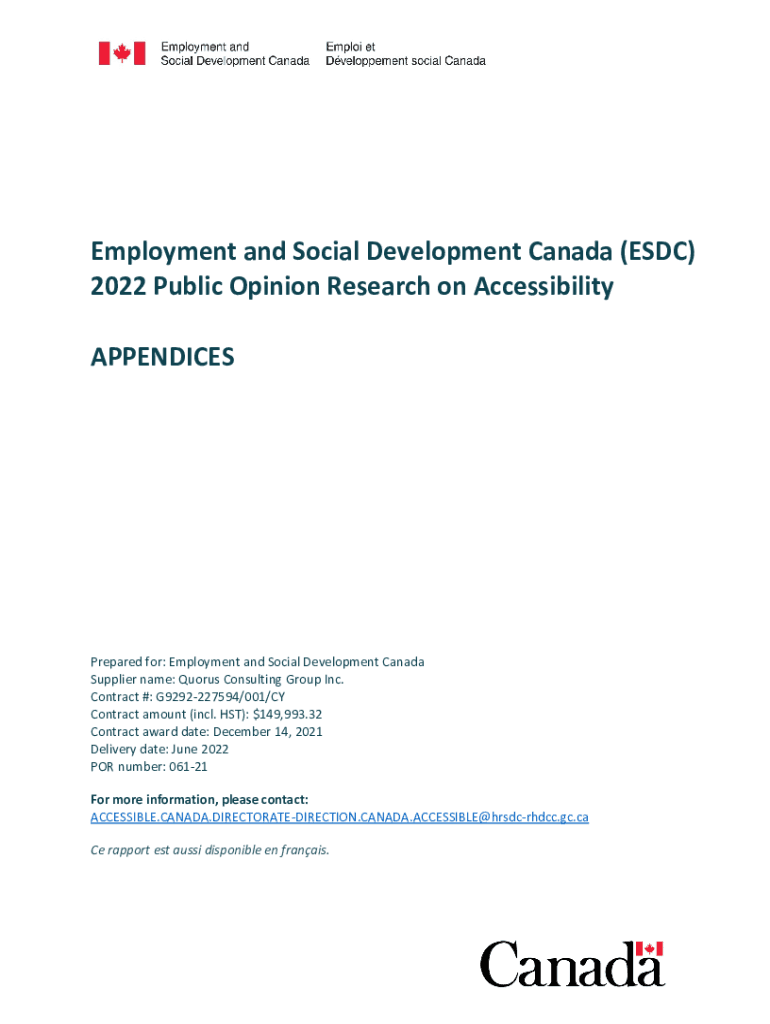 Employment and Social Development Canada

Emploi et Développement social Canada

Employment and Social Development Canada (ESDC) 2022 Public Opinion Research on Accessibility

APPENDICES

Prepared for: Employment and Social Development Canada
Supplier name: Quorus Consulting Group Inc.
Contract #: G9292-227594/001/CY
Contract amount (incl. HST): $149,993.32
Contract award date: December 14, 2021
Delivery date: June 2022
POR number: 061-21

For more information, please contact:
ACCESSIBLE.CANADA.DIRECTORATE-DIRECTION.CANADA.ACCESSIBLE@hrsdc-rhdcc.gc.ca

Ce rapport est aussi disponible en français.

Canada